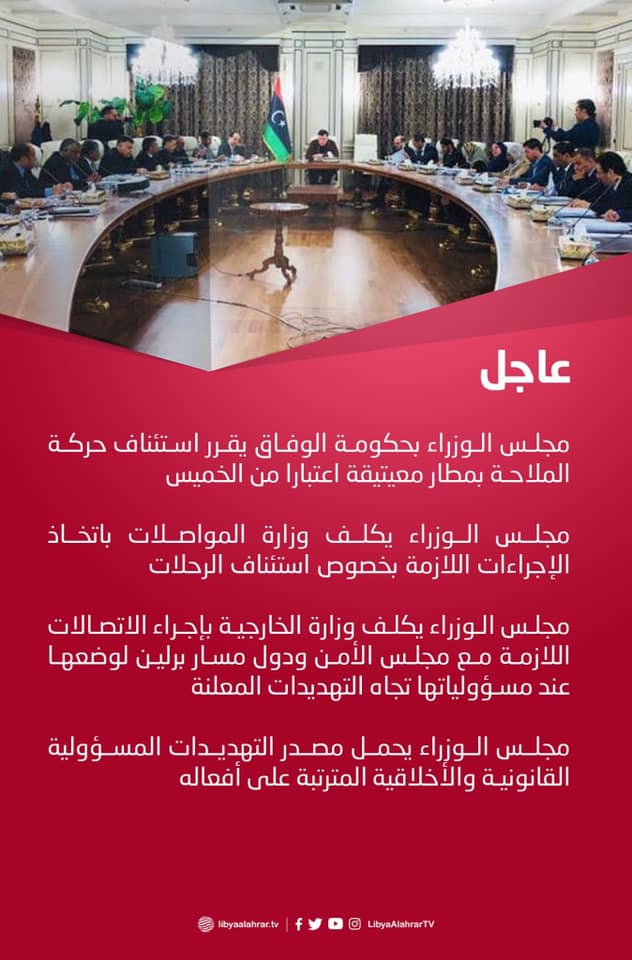 عاجل

مجلس الوزراء بحكومة الوفاق يقرر استئناف حركة الملاحة بمطار معيتيقة اعتبارا من الخميس

مجلس الوزراء يكلف وزارة المواصلات باتخاذ الإجراءات اللازمة بخصوص استئناف الرحلات

مجلس الوزراء يكلف وزارة الخارجية بإجراء الاتصالات اللازمة مع مجلس الأمن ودول مسار برلين لوضعها عند مسؤولياتها تجاه التهديدات المعلنة

مجلس الوزراء يحمل مصدر التهديدات المسؤولية القانونية والأخلاقية المترتبة على أفعاله

libyaalahrar.tv | LibyaAlahrarTV